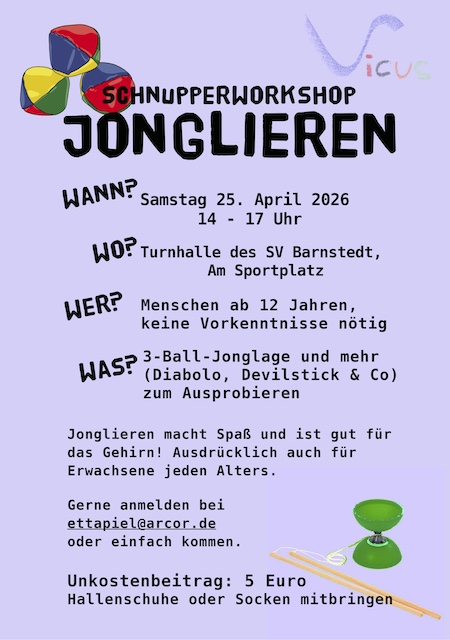 Vicus

SCHNUPPERWORKSHOP
JONGLIEREN

WANN? Samstag 25. April 2026
14 - 17 Uhr

WO? Turnhalle des SV Barnstedt,
Am Sportplatz

WER? Menschen ab 12 Jahren,
keine Vorkenntnisse nötig

WAS? 3-Ball-Jonglage und mehr
(Diabolo, Devilstick & Co)
zum Ausprobieren

Jonglieren macht Spaß und ist gut für das Gehirn! Ausdrücklich auch für Erwachsene jeden Alters.

Gerne anmelden bei
ettapiel@arcor.de
oder einfach kommen.

Unkostenbeitrag: 5 Euro
Hallenschuhe oder Socken mitbringen